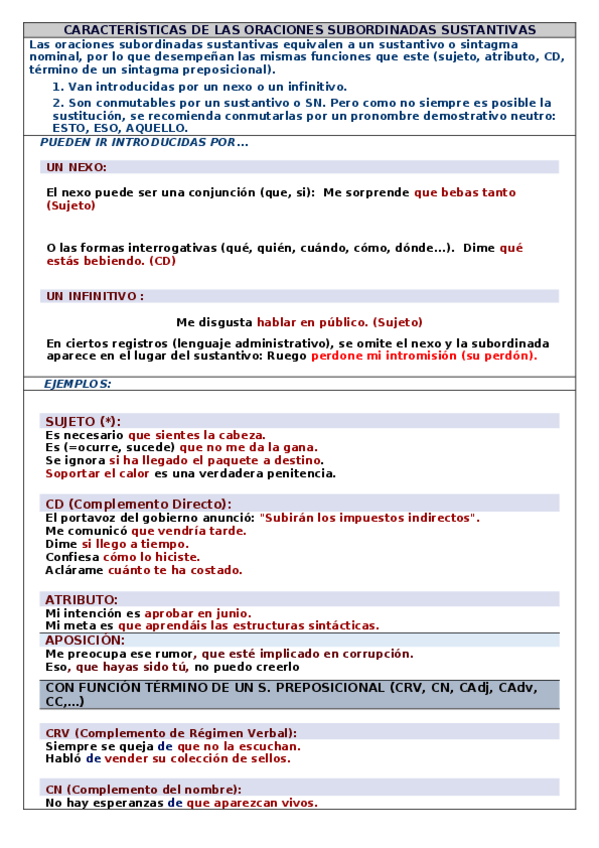 CARACTERÍSTICAS DE LAS ORACIONES SUBORDINADAS SUSTANTIVAS

Las oraciones subordinadas sustantivas equivalen a un sustantivo o sintagma nominal, por lo que desempeñan las mismas funciones que este (sujeto, atributo, CD, término de un sintagma preposicional).

1. Van introducidas por un nexo o un infinitivo.

2. Son conmutables por un sustantivo o SN. Pero como no siempre es posible la sustitución, se recomienda conmutarlas por un pronombre demostrativo neutro: ESTO, ESO, AQUELLO.

PUEDEN IR INTRODUCIDAS POR...

UN NEXO:

El nexo puede ser una conjunción (que, si): Me sorprende que bebas tanto (Sujeto)

O las formas interrogativas (qué, quién, cuándo, cómo, dónde...). Dime qué estás bebiendo. (CD)

UN INFINITIVO :

Me disgusta hablar en público. (Sujeto)

En ciertos registros (lenguaje administrativo), se omite el nexo y la subordinada aparece en el lugar del sustantivo: Ruego perdone mi intromisión (su perdón).

EJEMPLOS:

SUJETO (*):
Es necesario que sientes la cabeza.
Es (=ocurre, sucede) que no me da la gana.
Se ignora si ha llegado el paquete a destino.
Soportar el calor es una verdadera penitencia.

CD (Complemento Directo):
El portavoz del gobierno anunció: "Subirán los impuestos indirectos".
Me comunicó que vendría tarde.
Dime si llego a tiempo.
Confiesa cómo lo hiciste.
Aclárame cuánto te ha costado.

ATRIBUTO:
Mi intención es aprobar en junio.
Mi meta es que aprendáis las estructuras sintácticas.

APOSICIÓN:
Me preocupa ese rumor, que esté implicado en corrupción.
Eso, que hayas sido tú, no puedo creerlo

CON FUNCIÓN TÉRMINO DE UN S. PREPOSICIONAL (CRV, CN, CAdj, CAdv, CC,...)

CRV (Complemento de Régimen Verbal):
Siempre se queja de que no la escuchan.
Habló de vender su colección de sellos.

CN (Complemento del nombre):
No hay esperanzas de que aparezcan vivos.